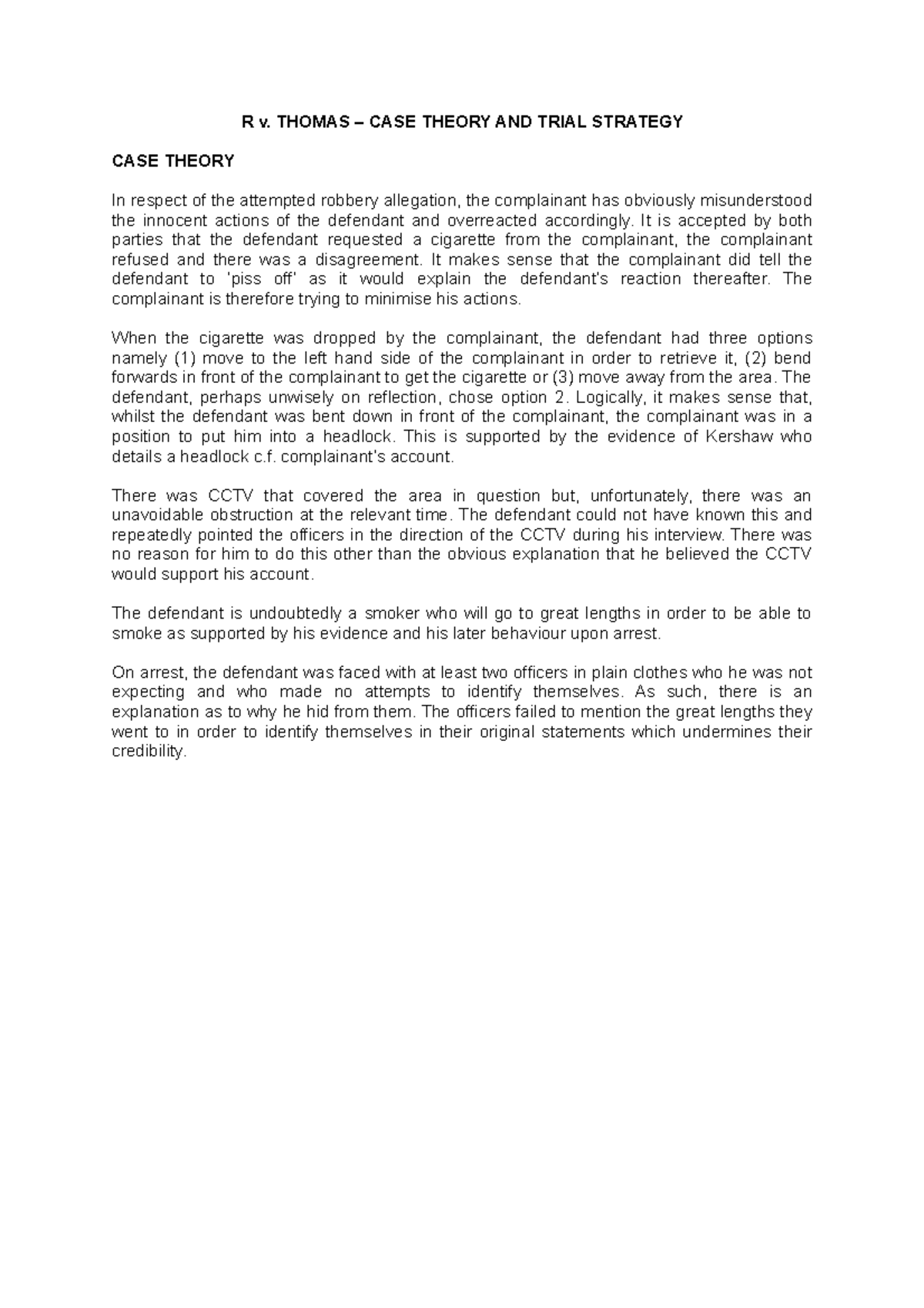 R v. THOMAS – CASE THEORY AND TRIAL STRATEGY

CASE THEORY

In respect of the attempted robbery allegation, the complainant has obviously misunderstood the innocent actions of the defendant and overreacted accordingly. It is accepted by both parties that the defendant requested a cigarette from the complainant, the complainant refused and there was a disagreement. It makes sense that the complainant did tell the defendant to 'piss off' as it would explain the defendant's reaction thereafter. The complainant is therefore trying to minimise his actions.

When the cigarette was dropped by the complainant, the defendant had three options namely (1) move to the left hand side of the complainant in order to retrieve it, (2) bend forwards in front of the complainant to get the cigarette or (3) move away from the area. The defendant, perhaps unwisely on reflection, chose option 2. Logically, it makes sense that, whilst the defendant was bent down in front of the complainant, the complainant was in a position to put him into a headlock. This is supported by the evidence of Kershaw who details a headlock c.f. complainant's account.

There was CCTV that covered the area in question but, unfortunately, there was an unavoidable obstruction at the relevant time. The defendant could not have known this and repeatedly pointed the officers in the direction of the CCTV during his interview. There was no reason for him to do this other than the obvious explanation that he believed the CCTV would support his account.

The defendant is undoubtedly a smoker who will go to great lengths in order to be able to smoke as supported by his evidence and his later behaviour upon arrest.

On arrest, the defendant was faced with at least two officers in plain clothes who he was not expecting and who made no attempts to identify themselves. As such, there is an explanation as to why he hid from them. The officers failed to mention the great lengths they went to in order to identify themselves in their original statements which undermines their credibility.